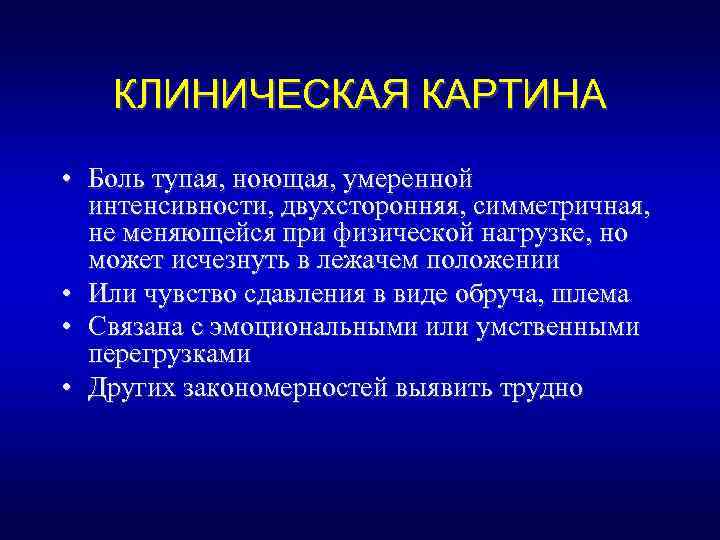 КЛИНИЧЕСКАЯ КАРТИНА

• Боль тупая, ноющая, умеренной интенсивности, двухсторонняя, симметричная, не меняющейся при физической нагрузке, но может исчезнуть в лежачем положении
• Или чувство сдавления в виде обруча, шлема
• Связана с эмоциональными или умственными перегрузками
• Других закономерностей выявить трудно